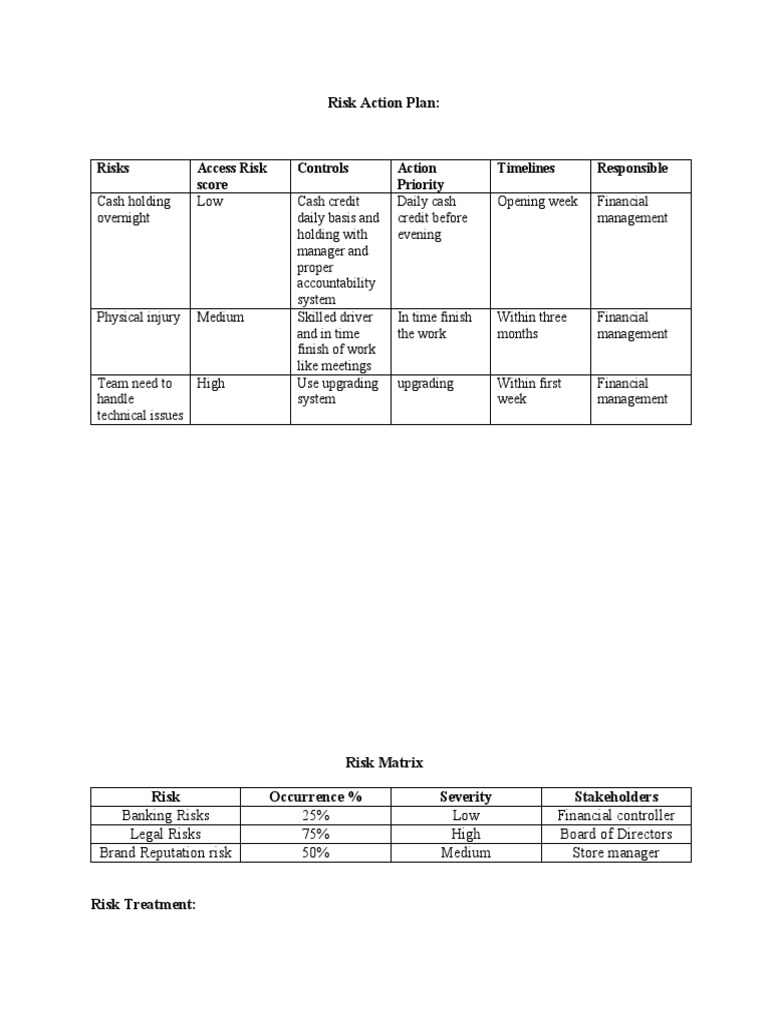 Risk Action Plan:

| Risks | Access Risk score | Controls | Action Priority | Timelines | Responsible |
|---|---|---|---|---|---|
| Cash holding overnight | Low | Cash credit daily basis and holding with manager and proper accountability system | Daily cash credit before evening | Opening week | Financial management |
| Physical injury | Medium | Skilled driver and in time finish of work like meetings | In time finish the work | Within three months | Financial management |
| Team need to handle technical issues | High | Use upgrading system | upgrading | Within first week | Financial management |

Risk Matrix

| Risk | Occurrence % | Severity | Stakeholders |
|---|---|---|---|
| Banking Risks | 25% | Low | Financial controller |
| Legal Risks | 75% | High | Board of Directors |
| Brand Reputation risk | 50% | Medium | Store manager |

Risk Treatment: